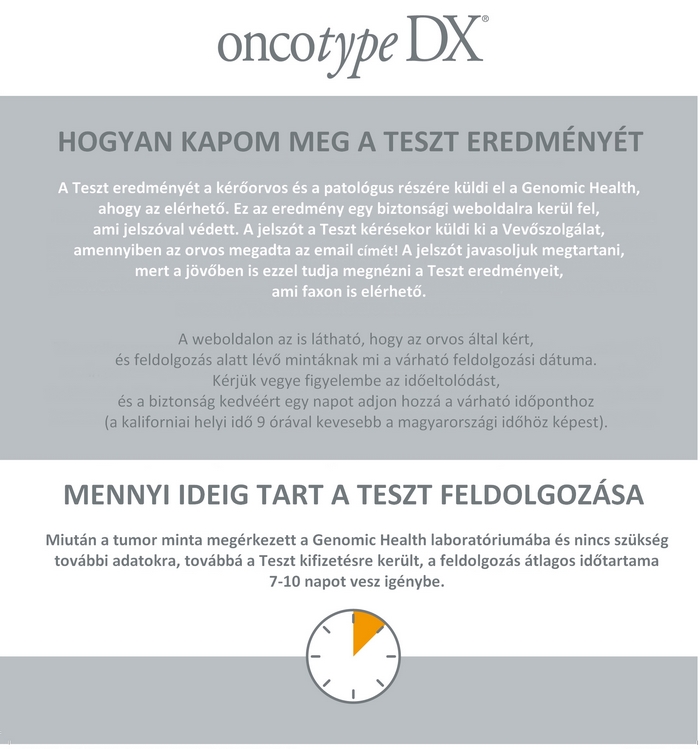 oncotype DX®

HOGYAN KAPOM MEG A TESZT EREDMÉNYÉT

A Teszt eredményét a kérőorvos és a patológus részére küldi el a Genomic Health, ahogy az elérhető. Ez az eredmény egy biztonsági weboldalra kerül fel, ami jelszóval védett. A jelszót a Teszt kérésekor küldi ki a Vevőszolgálat, amennyiben az orvos megadta az email címét! A jelszót javasoljuk megtartani, mert a jövőben is ezzel tudja megnézni a Teszt eredményeit, ami faxon is elérhető.

A weboldalon az is látható, hogy az orvos által kért, és feldolgozás alatt lévő mintáknak mi a várható feldolgozási dátuma. Kérjük vegye figyelembe az időeltolódást, és a biztonság kedvéért egy napot adjon hozzá a várható időponthoz (a kaliforniai helyi idő 9 órával kevesebb a magyarországi időhöz képest).

MENNYI IDEIG TART A TESZT FELDOLGOZÁSA

Miután a tumor minta megérkezett a Genomic Health laboratóriumába és nincs szükség további adatokra, továbbá a Teszt kifizetésre került, a feldolgozás átlagos időtartama 7-10 napot vesz igénybe.